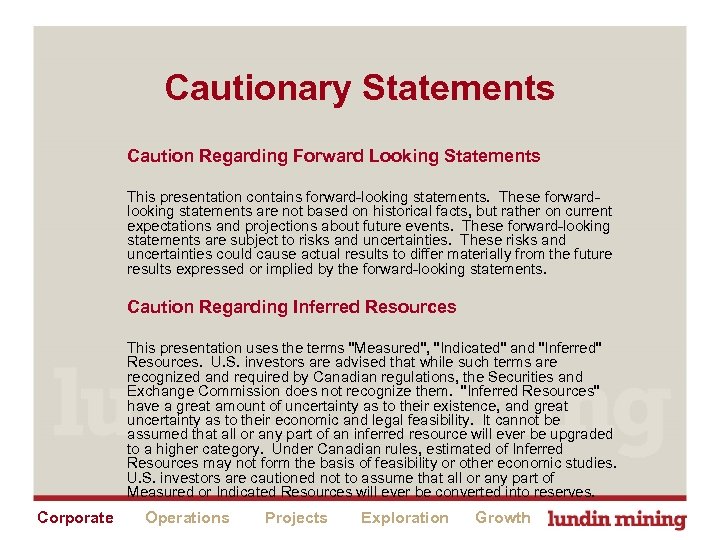 Cautionary Statements

Caution Regarding Forward Looking Statements

This presentation contains forward-looking statements. These forward-looking statements are not based on historical facts, but rather on current expectations and projections about future events. These forward-looking statements are subject to risks and uncertainties. These risks and uncertainties could cause actual results to differ materially from the future results expressed or implied by the forward-looking statements.

Caution Regarding Inferred Resources

This presentation uses the terms "Measured", "Indicated" and "Inferred" Resources. U.S. investors are advised that while such terms are recognized and required by Canadian regulations, the Securities and Exchange Commission does not recognize them. "Inferred Resources" have a great amount of uncertainty as to their existence, and great uncertainty as to their economic and legal feasibility. It cannot be assumed that all or any part of an inferred resource will ever be upgraded to a higher category. Under Canadian rules, estimated of Inferred Resources may not form the basis of feasibility or other economic studies. U.S. investors are cautioned not to assume that all or any part of Measured or Indicated Resources will ever be converted into reserves.

Corporate Operations Projects Exploration Growth lundin mining